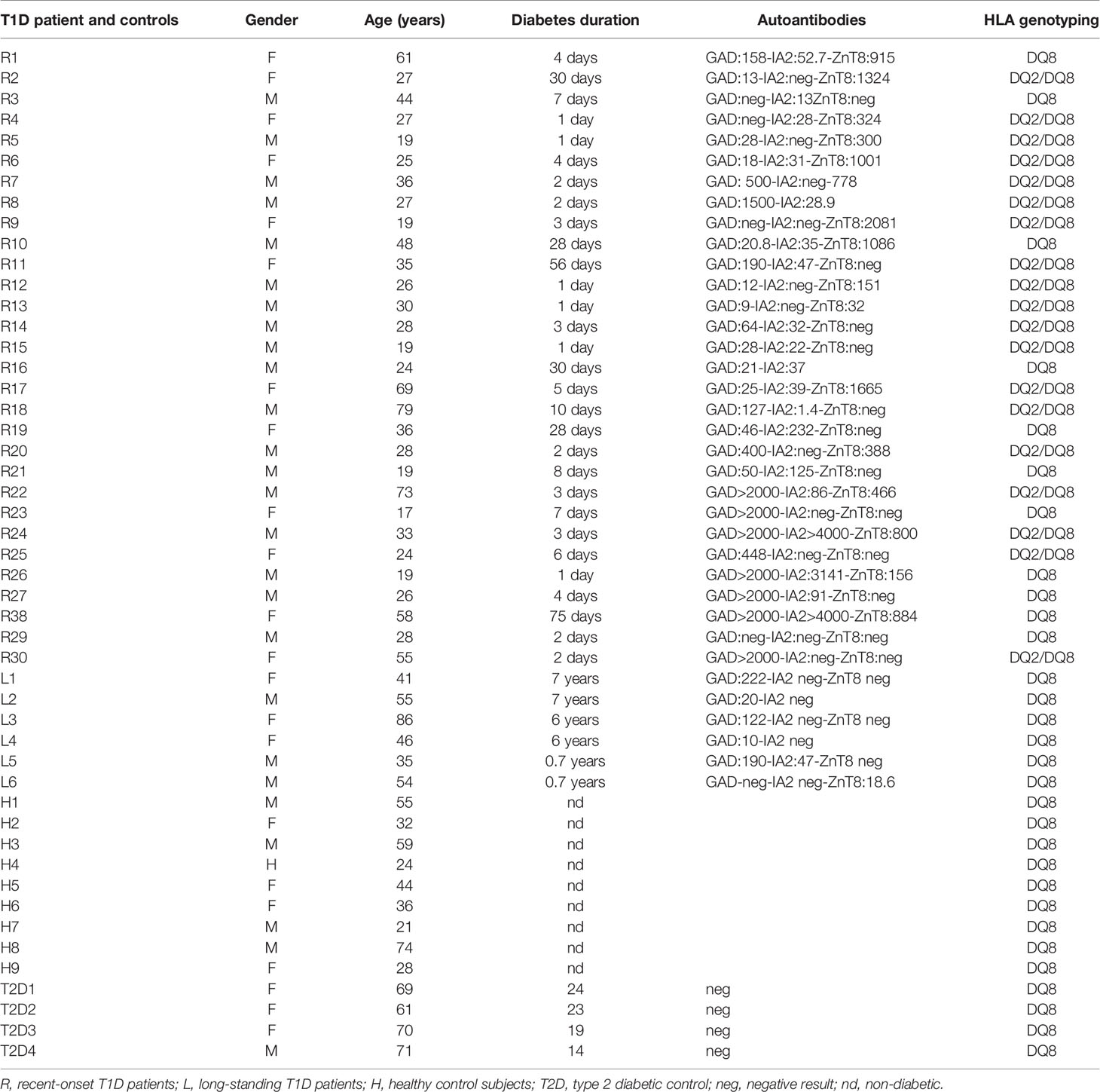 | T1D patient and controls | Gender | Age (years) | Diabetes duration | Autoantibodies | HLA genotyping |
|---|---|---|---|---|---|
| R1 | F | 61 | 4 days | GAD:158-IA2:52.7-ZnT8:915 | DQ8 |
| R2 | F | 27 | 30 days | GAD:13-IA2:neg-ZnT8:1324 | DQ2/DQ8 |
| R3 | M | 44 | 7 days | GAD:neg-IA2:13ZnT8:neg | DQ8 |
| R4 | F | 27 | 1 day | GAD:neg-IA2:28-ZnT8:324 | DQ2/DQ8 |
| R5 | M | 19 | 1 day | GAD:28-IA2:neg-ZnT8:300 | DQ2/DQ8 |
| R6 | F | 25 | 4 days | GAD:18-IA2:31-ZnT8:1001 | DQ2/DQ8 |
| R7 | M | 36 | 2 days | GAD: 500-IA2:neg-778 | DQ2/DQ8 |
| R8 | M | 27 | 2 days | GAD:1500-IA2:28.9 | DQ2/DQ8 |
| R9 | F | 19 | 3 days | GAD:neg-IA2:neg-ZnT8:2081 | DQ2/DQ8 |
| R10 | M | 48 | 28 days | GAD:20.8-IA2:35-ZnT8:1086 | DQ8 |
| R11 | F | 35 | 56 days | GAD:190-IA2:47-ZnT8:neg | DQ2/DQ8 |
| R12 | M | 26 | 1 day | GAD:12-IA2:neg-ZnT8:151 | DQ2/DQ8 |
| R13 | M | 30 | 1 day | GAD:9-IA2:neg-ZnT8:32 | DQ2/DQ8 |
| R14 | M | 28 | 3 days | GAD:64-IA2:32-ZnT8:neg | DQ2/DQ8 |
| R15 | M | 19 | 1 day | GAD:28-IA2:22-ZnT8:neg | DQ2/DQ8 |
| R16 | M | 24 | 30 days | GAD:21-IA2:37 | DQ8 |
| R17 | F | 69 | 5 days | GAD:25-IA2:39-ZnT8:1665 | DQ2/DQ8 |
| R18 | M | 79 | 10 days | GAD:127-IA2:1.4-ZnT8:neg | DQ2/DQ8 |
| R19 | F | 36 | 28 days | GAD:46-IA2:232-ZnT8:neg | DQ8 |
| R20 | M | 28 | 2 days | GAD:400-IA2:neg-ZnT8:388 | DQ2/DQ8 |
| R21 | M | 19 | 8 days | GAD:50-IA2:125-ZnT8:neg | DQ8 |
| R22 | M | 73 | 3 days | GAD>2000-IA2:86-ZnT8:466 | DQ2/DQ8 |
| R23 | F | 17 | 7 days | GAD>2000-IA2:neg-ZnT8:neg | DQ8 |
| R24 | M | 33 | 3 days | GAD>2000-IA2>4000-ZnT8:800 | DQ2/DQ8 |
| R25 | F | 24 | 6 days | GAD:448-IA2:neg-ZnT8:neg | DQ2/DQ8 |
| R26 | M | 19 | 1 day | GAD>2000-IA2:3141-ZnT8:156 | DQ8 |
| R27 | M | 26 | 4 days | GAD>2000-IA2:91-ZnT8:neg | DQ8 |
| R38 | F | 58 | 75 days | GAD>2000-IA2>4000-ZnT8:884 | DQ8 |
| R29 | M | 28 | 2 days | GAD:neg-IA2:neg-ZnT8:neg | DQ8 |
| R30 | F | 55 | 2 days | GAD>2000-IA2:neg-ZnT8:neg | DQ2/DQ8 |
| L1 | F | 41 | 7 years | GAD:222-IA2 neg-ZnT8 neg | DQ8 |
| L2 | M | 55 | 7 years | GAD:20-IA2 neg | DQ8 |
| L3 | F | 86 | 6 years | GAD:122-IA2 neg-ZnT8 neg | DQ8 |
| L4 | F | 46 | 6 years | GAD:10-IA2 neg | DQ8 |
| L5 | M | 35 | 0.7 years | GAD:190-IA2:47-ZnT8 neg | DQ8 |
| L6 | M | 54 | 0.7 years | GAD-neg-IA2 neg-ZnT8:18.6 | DQ8 |
| H1 | M | 55 | nd | | DQ8 |
| H2 | F | 32 | nd | | DQ8 |
| H3 | M | 59 | nd | | DQ8 |
| H4 | H | 24 | nd | | DQ8 |
| H5 | F | 44 | nd | | DQ8 |
| H6 | F | 36 | nd | | DQ8 |
| H7 | M | 21 | nd | | DQ8 |
| H8 | M | 74 | nd | | DQ8 |
| H9 | F | 28 | nd | | DQ8 |
| T2D1 | F | 69 | 24 | neg | DQ8 |
| T2D2 | F | 61 | 23 | neg | DQ8 |
| T2D3 | F | 70 | 19 | neg | DQ8 |
| T2D4 | M | 71 | 14 | neg | DQ8 |

R, recent-onset T1D patients; L, long-standing T1D patients; H, healthy control subjects; T2D, type 2 diabetic control; neg, negative result; nd, non-diabetic.